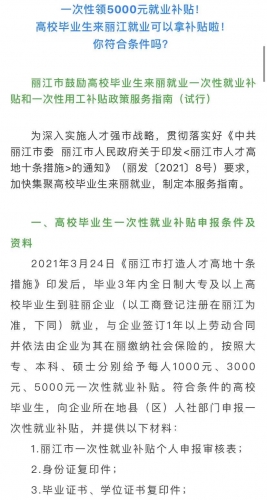 一次性领5000元就业补贴！
高校毕业生来丽江就业可以拿补贴啦！
你符合条件吗？

丽江市鼓励高校毕业生来丽就业一次性就业补贴和一次性用工补贴政策服务指南（试行）

为深入实施人才强市战略，贯彻落实好《中共丽江市委 丽江市人民政府关于印发<丽江市人才高地十条措施>的通知》（丽发〔2021〕8号）要求，加快集聚高校毕业生来丽就业，制定本服务指南。

一、高校毕业生一次性就业补贴申报条件及资料

2021年3月24日《丽江市打造人才高地十条措施》印发后，毕业3年内全日制大专及以上高校毕业生到驻丽企业（以工商登记注册在丽江为准，下同）就业，与企业签订1年以上劳动合同并依法由企业为其在丽缴纳社会保险的，按照大专、本科、硕士分别给予每人1000元、3000元、5000元一次性就业补贴。符合条件的高校毕业生，向企业所在地县（区）人社部门申报一次性就业补贴，并提供以下材料：

1.丽江市一次性就业补贴个人申报审核表；

2.身份证复印件；

3.毕业证书、学位证书复印件；